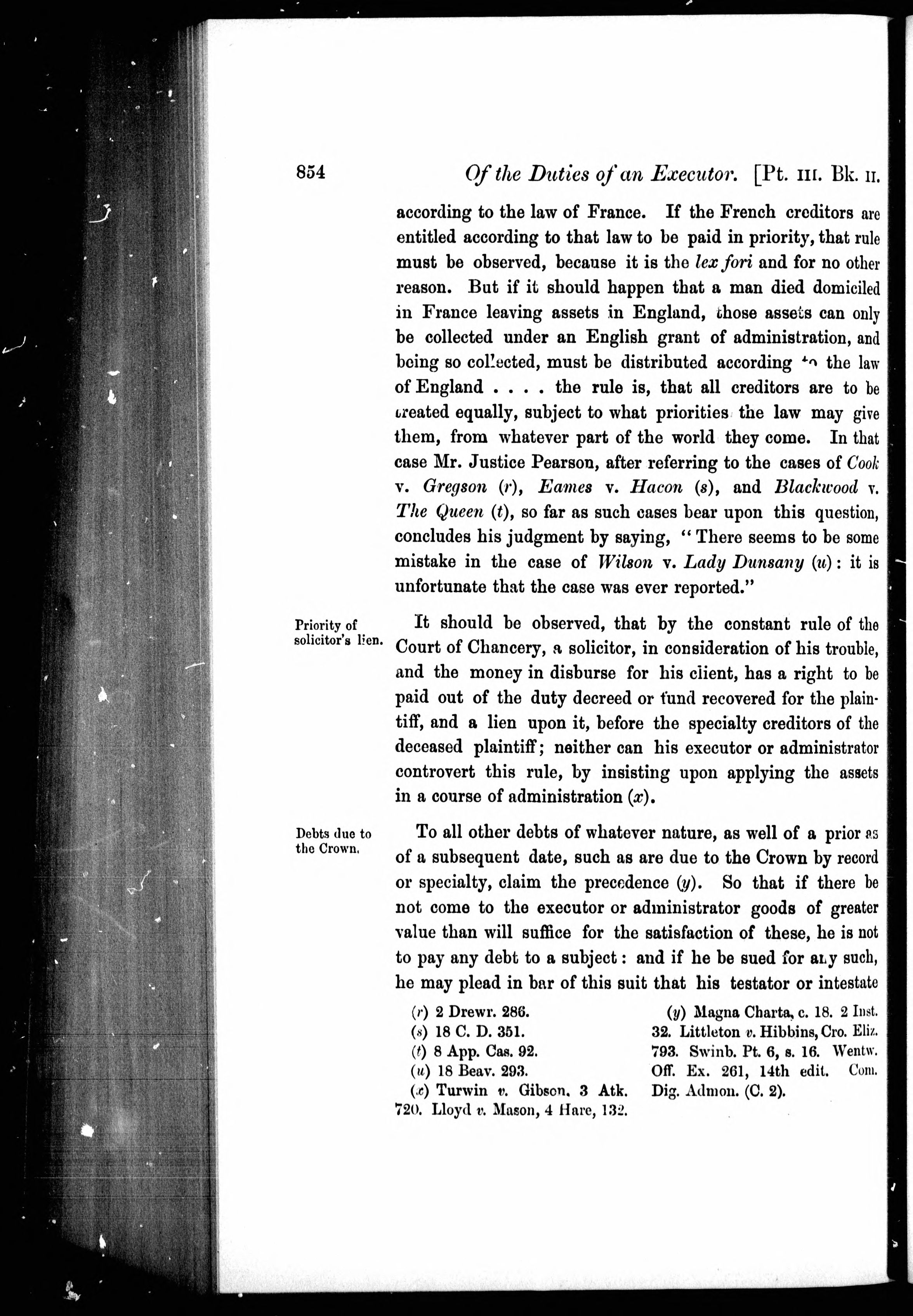 854 Of the Duties of an Executor. [Pt. III. Bk. II.

according to the law of France. If the French creditors are entitled according to that law to be paid in priority, that rule must be observed, because it is the lex fori and for no other reason. But if it should happen that a man died domiciled in France leaving assets in England, those assets can only be collected under an English grant of administration, and being so collected, must be distributed according to the law of England . . . . the rule is, that all creditors are to be treated equally, subject to what priorities the law may give them, from whatever part of the world they come. In that case Mr. Justice Pearson, after referring to the cases of Cook v. Gregson (r), Eames v. Hacon (s), and Blackwood v. The Queen (t), so far as such cases bear upon this question, concludes his judgment by saying, "There seems to be some mistake in the case of Wilson v. Lady Dunsany (u): it is unfortunate that the case was ever reported."

Priority of solicitor's lien.

It should be observed, that by the constant rule of the Court of Chancery, a solicitor, in consideration of his trouble, and the money in disburse for his client, has a right to be paid out of the duty decreed or fund recovered for the plaintiff, and a lien upon it, before the specialty creditors of the deceased plaintiff; neither can his executor or administrator controvert this rule, by insisting upon applying the assets in a course of administration (x).

Debts due to the Crown.

To all other debts of whatever nature, as well of a prior as of a subsequent date, such as are due to the Crown by record or specialty, claim the precedence (y). So that if there be not come to the executor or administrator goods of greater value than will suffice for the satisfaction of these, he is not to pay any debt to a subject: and if he be sued for any such, he may plead in bar of this suit that his testator or intestate

(r) 2 Drewr. 286.
(s) 18 C. D. 351.
(t) 8 App. Cas. 92.
(u) 18 Beav. 293.
(x) Turwin v. Gibson, 3 Atk. 720. Lloyd v. Mason, 4 Hare, 132.

(y) Magna Charta, c. 18. 2 Inst. 32. Littleton v. Hibbins, Cro. Eliz. 793. Swinb. Pt. 6, s. 16. Wentw. Off. Ex. 261, 14th edit. Com. Dig. Admon. (C. 2).